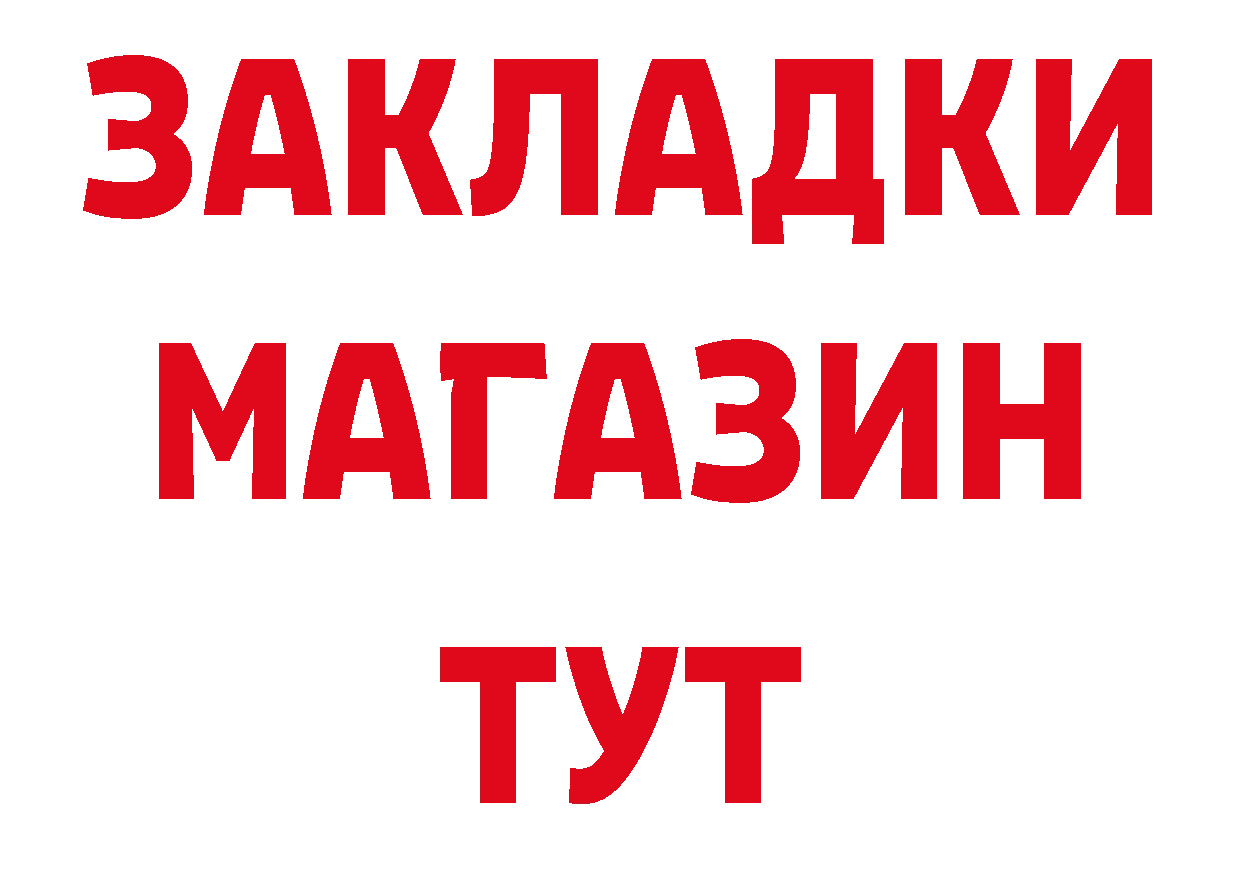 ЗАКЛАДКИ
МАГАЗИН
ТУТ